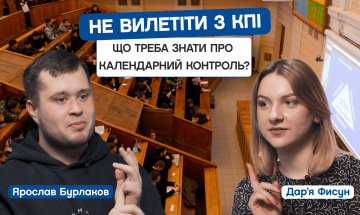 НЕ ВИЛЕТІТИ З КПІ

ЩО ТРЕБА ЗНАТИ ПРО КАЛЕНДАРНИЙ КОНТРОЛЬ?

Ярослав Бурлаков

Дар'я Фисун